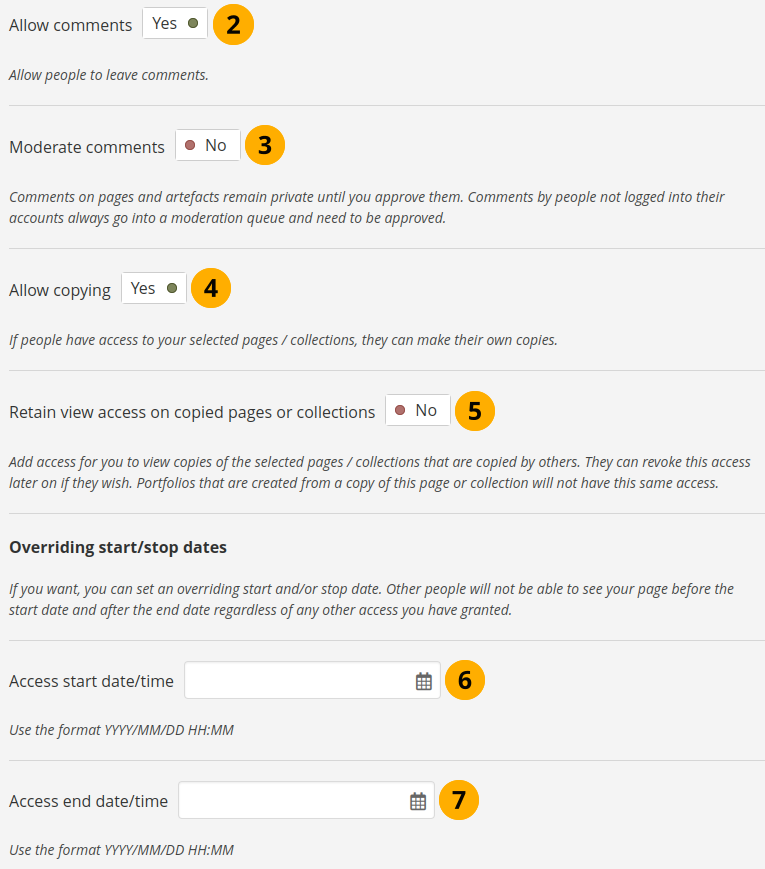 Allow comments Yes 2

Allow people to leave comments.

Moderate comments No 3

Comments on pages and artefacts remain private until you approve them. Comments by people not logged into their accounts always go into a moderation queue and need to be approved.

Allow copying Yes 4

If people have access to your selected pages / collections, they can make their own copies.

Retain view access on copied pages or collections No 5

Add access for you to view copies of the selected pages / collections that are copied by others. They can revoke this access later on if they wish. Portfolios that are created from a copy of this page or collection will not have this same access.

Overriding start/stop dates

If you want, you can set an overriding start and/or stop date. Other people will not be able to see your page before the start date and after the end date regardless of any other access you have granted.

Access start date/time 6

Use the format YYYY/MM/DD HH:MM

Access end date/time 7

Use the format YYYY/MM/DD HH:MM